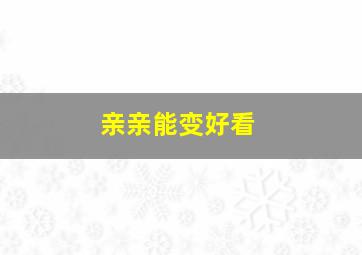 亲亲能变好看